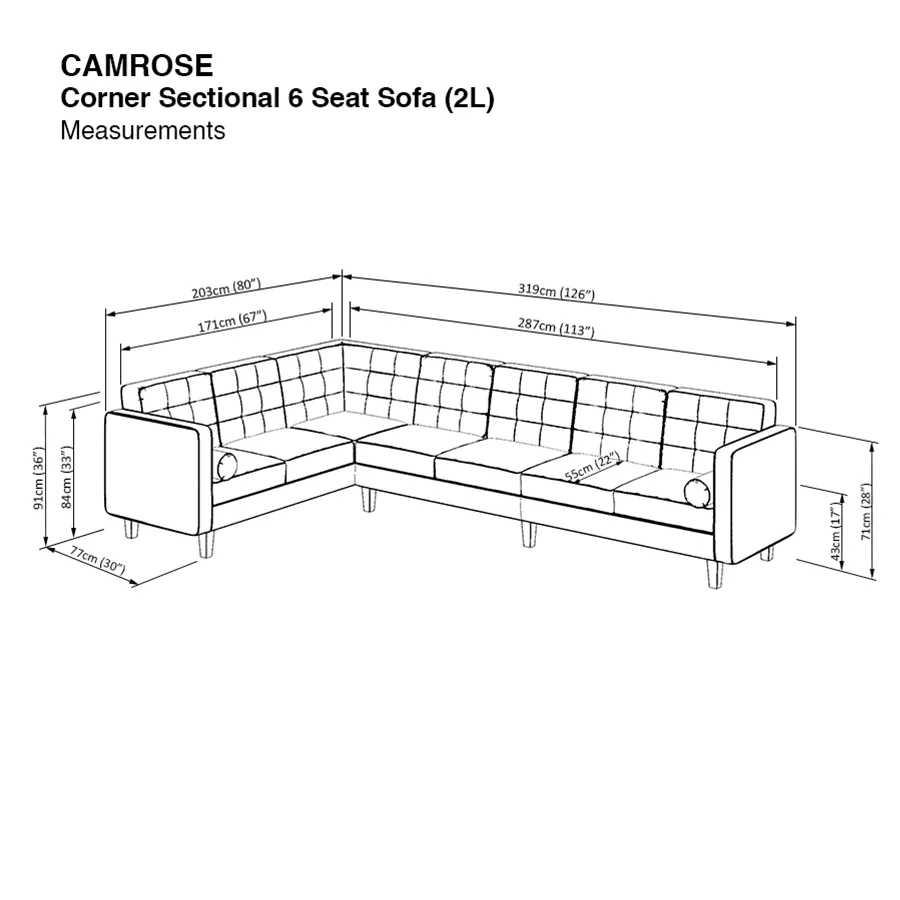 CAMROSE
Corner Sectional 6 Seat Sofa (2L)
Measurements

203cm (80")
171cm (67")
319cm (126")
287cm (113")
91cm (36")
84cm (33")
77cm (30")
55cm (22")
43cm (17")
71cm (28")